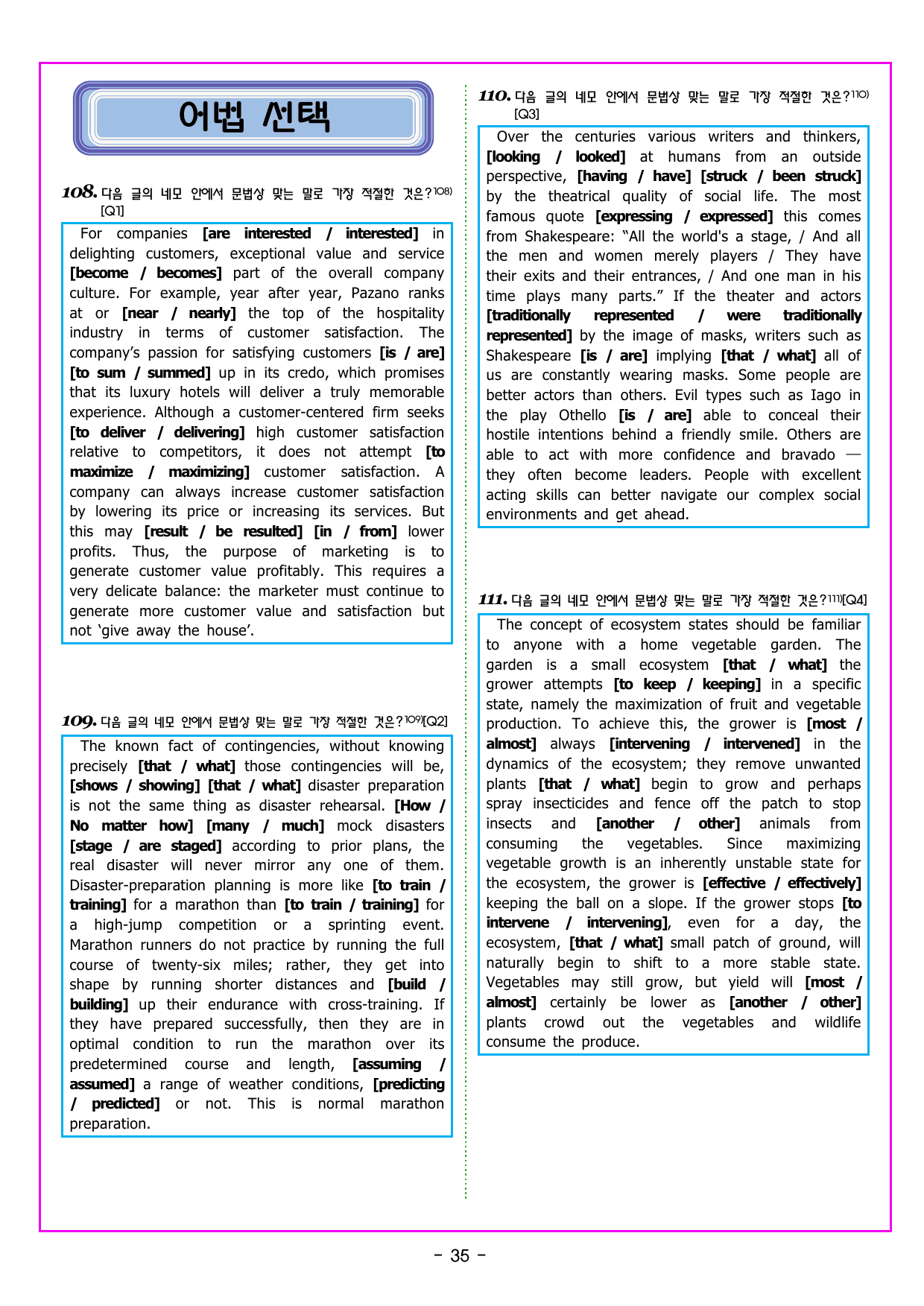 어법 선택

108. 다음 글의 네모 안에서 문법상 맞는 말로 가장 적절한 것은?$^{108)}$ [Q1]

For companies [are interested / interested] in delighting customers, exceptional value and service [become / becomes] part of the overall company culture. For example, year after year, Pazano ranks at or [near / nearly] the top of the hospitality industry in terms of customer satisfaction. The company's passion for satisfying customers [is / are] [to sum / summed] up in its credo, which promises that its luxury hotels will deliver a truly memorable experience. Although a customer-centered firm seeks [to deliver / delivering] high customer satisfaction relative to competitors, it does not attempt [to maximize / maximizing] customer satisfaction. A company can always increase customer satisfaction by lowering its price or increasing its services. But this may [result / be resulted] [in / from] lower profits. Thus, the purpose of marketing is to generate customer value profitably. This requires a very delicate balance: the marketer must continue to generate more customer value and satisfaction but not 'give away the house'.

109. 다음 글의 네모 안에서 문법상 맞는 말로 가장 적절한 것은?$^{109)}$[Q2]

The known fact of contingencies, without knowing precisely [that / what] those contingencies will be, [shows / showing] [that / what] disaster preparation is not the same thing as disaster rehearsal. [How / No matter how] [many / much] mock disasters [stage / are staged] according to prior plans, the real disaster will never mirror any one of them. Disaster-preparation planning is more like [to train / training] for a marathon than [to train / training] for a high-jump competition or a sprinting event. Marathon runners do not practice by running the full course of twenty-six miles; rather, they get into shape by running shorter distances and [build / building] up their endurance with cross-training. If they have prepared successfully, then they are in optimal condition to run the marathon over its predetermined course and length, [assuming / assumed] a range of weather conditions, [predicting / predicted] or not. This is normal marathon preparation.

110. 다음 글의 네모 안에서 문법상 맞는 말로 가장 적절한 것은?$^{110)}$ [Q3]

Over the centuries various writers and thinkers, [looking / looked] at humans from an outside perspective, [having / have] [struck / been struck] by the theatrical quality of social life. The most famous quote [expressing / expressed] this comes from Shakespeare: "All the world's a stage, / And all the men and women merely players / They have their exits and their entrances, / And one man in his time plays many parts." If the theater and actors [traditionally represented / were traditionally represented] by the image of masks, writers such as Shakespeare [is / are] implying [that / what] all of us are constantly wearing masks. Some people are better actors than others. Evil types such as Iago in the play Othello [is / are] able to conceal their hostile intentions behind a friendly smile. Others are able to act with more confidence and bravado — they often become leaders. People with excellent acting skills can better navigate our complex social environments and get ahead.

111. 다음 글의 네모 안에서 문법상 맞는 말로 가장 적절한 것은?$^{111)}$[Q4]

The concept of ecosystem states should be familiar to anyone with a home vegetable garden. The garden is a small ecosystem [that / what] the grower attempts [to keep / keeping] in a specific state, namely the maximization of fruit and vegetable production. To achieve this, the grower is [most / almost] always [intervening / intervened] in the dynamics of the ecosystem; they remove unwanted plants [that / what] begin to grow and perhaps spray insecticides and fence off the patch to stop insects and [another / other] animals from consuming the vegetables. Since maximizing vegetable growth is an inherently unstable state for the ecosystem, the grower is [effective / effectively] keeping the ball on a slope. If the grower stops [to intervene / intervening], even for a day, the ecosystem, [that / what] small patch of ground, will naturally begin to shift to a more stable state. Vegetables may still grow, but yield will [most / almost] certainly be lower as [another / other] plants crowd out the vegetables and wildlife consume the produce.

- 35 -